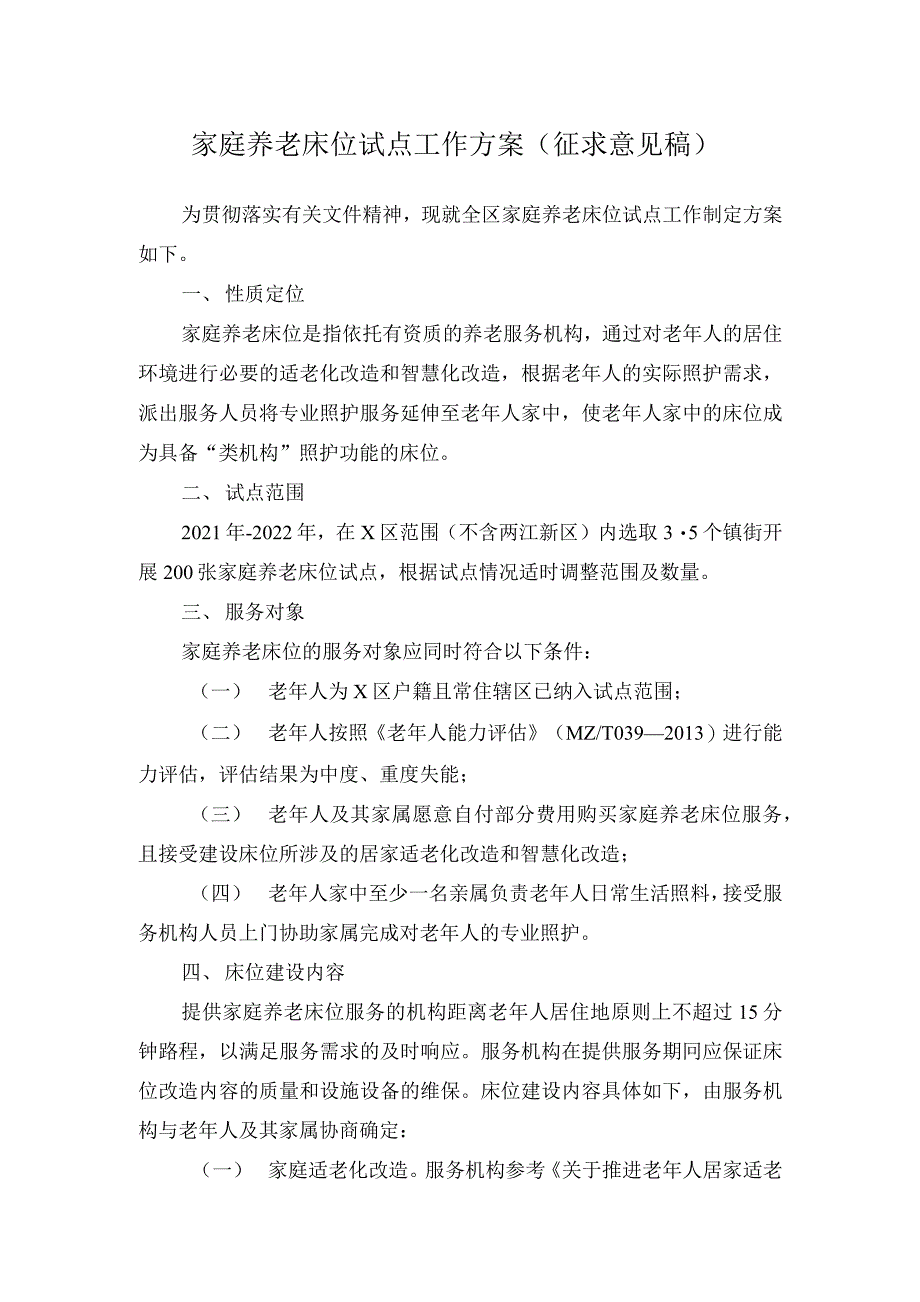 家庭养老床位试点工作方案（征求意见稿）

为贯彻落实有关文件精神，现就全区家庭养老床位试点工作制定方案如下。

一、性质定位

家庭养老床位是指依托有资质的养老服务机构，通过对老年人的居住环境进行必要的适老化改造和智慧化改造，根据老年人的实际照护需求，派出服务人员将专业照护服务延伸至老年人家中，使老年人家中的床位成为具备“类机构”照护功能的床位。

二、试点范围

2021年-2022年，在X区范围（不含两江新区）内选取3·5个镇街开展200张家庭养老床位试点，根据试点情况适时调整范围及数量。

三、服务对象

家庭养老床位的服务对象应同时符合以下条件：

（一） 老年人为X区户籍且常住辖区已纳入试点范围；

（二） 老年人按照《老年人能力评估》（MZ/T039—2013）进行能力评估，评估结果为中度、重度失能；

（三） 老年人及其家属愿意自付部分费用购买家庭养老床位服务，且接受建设床位所涉及的居家适老化改造和智慧化改造；

（四） 老年人家中至少一名亲属负责老年人日常生活照料，接受服务机构人员上门协助家属完成对老年人的专业照护。

四、床位建设内容

提供家庭养老床位服务的机构距离老年人居住地原则上不超过15分钟路程，以满足服务需求的及时响应。服务机构在提供服务期间应保证床位改造内容的质量和设施设备的维保。床位建设内容具体如下，由服务机构与老年人及其家属协商确定：

（一） 家庭适老化改造。服务机构参考《关于推进老年人居家适老